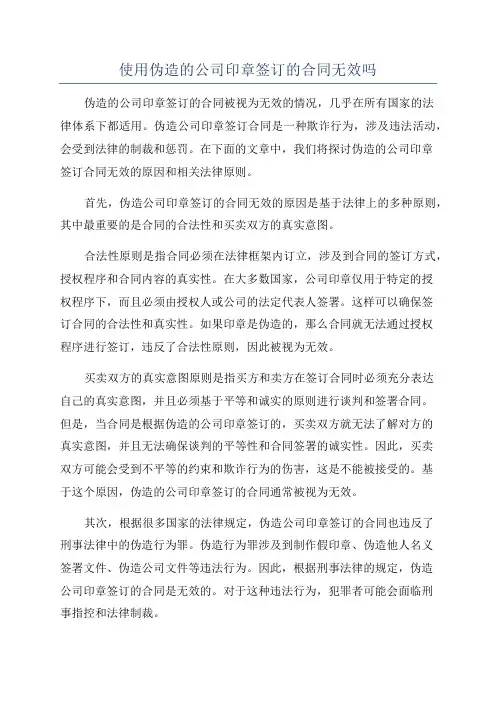 使用伪造的公司印章签订的合同无效吗

伪造的公司印章签订的合同被视为无效的情况，几乎在所有国家的法律体系下都适用。伪造公司印章签订合同是一种欺诈行为，涉及违法活动，会受到法律的制裁和惩罚。在下面的文章中，我们将探讨伪造的公司印章签订合同无效的原因和相关法律原则。

首先，伪造公司印章签订的合同无效的原因是基于法律上的多种原则，其中最重要的是合同的合法性和买卖双方的真实意图。

合法性原则是指合同必须在法律框架内订立，涉及到合同的签订方式，授权程序和合同内容的真实性。在大多数国家，公司印章仅用于特定的授权程序下，而且必须由授权人或公司的法定代表人签署。这样可以确保签订合同的合法性和真实性。如果印章是伪造的，那么合同就无法通过授权程序进行签订，违反了合法性原则，因此被视为无效。

买卖双方的真实意图原则是指买方和卖方在签订合同时必须充分表达自己的真实意图，并且必须基于平等和诚实的原则进行谈判和签署合同。但是，当合同是根据伪造的公司印章签订的，买卖双方就无法了解对方的真实意图，并且无法确保谈判的平等性和合同签署的诚实性。因此，买卖双方可能会受到不平等的约束和欺诈行为的伤害，这是不能被接受的。基于这个原因，伪造的公司印章签订的合同通常被视为无效。

其次，根据很多国家的法律规定，伪造公司印章签订的合同也违反了刑事法律中的伪造行为罪。伪造行为罪涉及到制作假印章、伪造他人名义签署文件、伪造公司文件等违法行为。因此，根据刑事法律的规定，伪造公司印章签订的合同是无效的。对于这种违法行为，犯罪者可能会面临刑事指控和法律制裁。